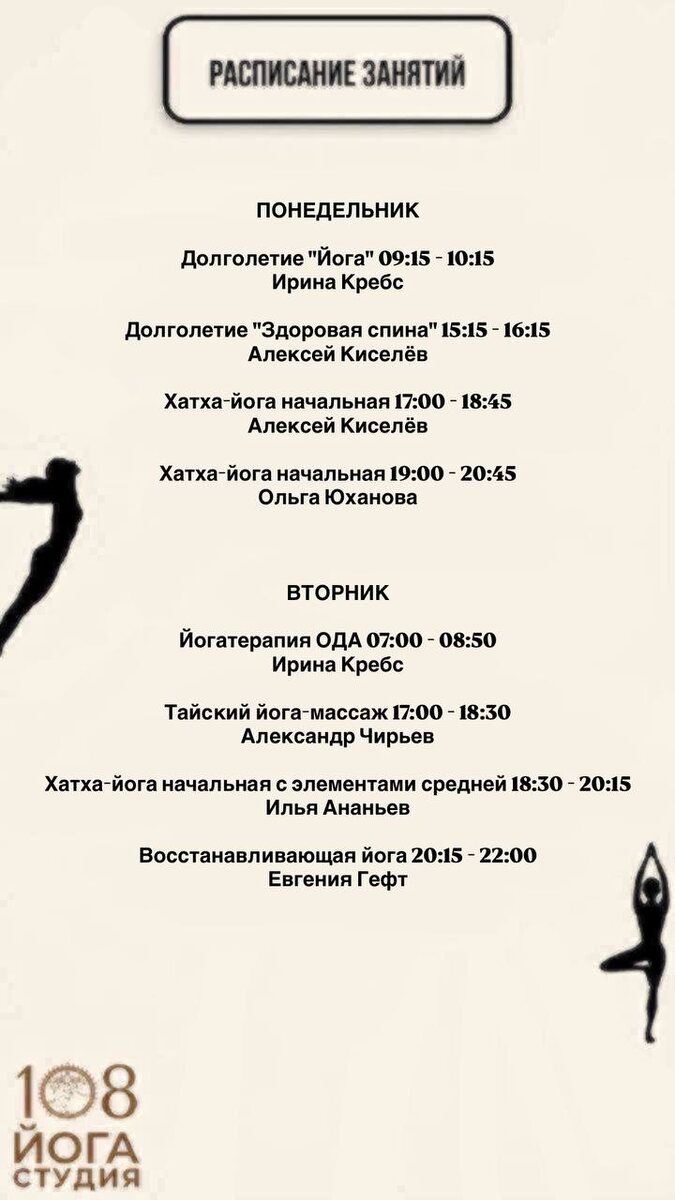 РАСПИСАНИЕ ЗАНЯТИЙ

ПОНЕДЕЛЬНИК

Долголетие "Йога" 09:15 - 10:15
Ирина Кребс

Долголетие "Здоровая спина" 15:15 - 16:15
Алексей Киселёв

Хатха-йога начальная 17:00 - 18:45
Алексей Киселёв

Хатха-йога начальная 19:00 - 20:45
Ольга Юханова

ВТОРНИК

Йогатерапия ОДА 07:00 - 08:50
Ирина Кребс

Тайский йога-массаж 17:00 - 18:30
Александр Чирьев

Хатха-йога начальная с элементами средней 18:30 - 20:15
Илья Ананьев

Восстанавливающая йога 20:15 - 22:00
Евгения Гефт

108
ЙОГА
СТУДИЯ